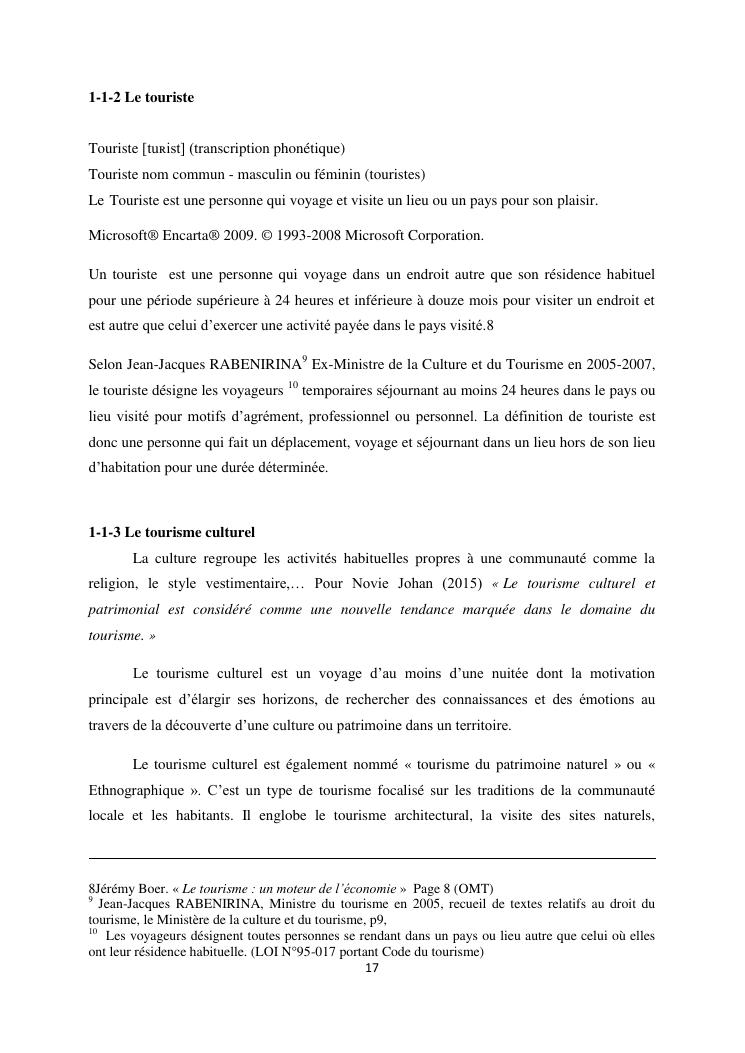 1-1-2 Le touriste

Touriste [tuʀist] (transcription phonétique)
Touriste nom commun - masculin ou féminin (touristes)
Le Touriste est une personne qui voyage et visite un lieu ou un pays pour son plaisir.

Microsoft® Encarta® 2009. © 1993-2008 Microsoft Corporation.

Un touriste est une personne qui voyage dans un endroit autre que son résidence habituel pour une période supérieure à 24 heures et inférieure à douze mois pour visiter un endroit et est autre que celui d'exercer une activité payée dans le pays visité.8

Selon Jean-Jacques RABENIRINA$^{9}$ Ex-Ministre de la Culture et du Tourisme en 2005-2007, le touriste désigne les voyageurs $^{10}$ temporaires séjournant au moins 24 heures dans le pays ou lieu visité pour motifs d'agrément, professionnel ou personnel. La définition de touriste est donc une personne qui fait un déplacement, voyage et séjournant dans un lieu hors de son lieu d'habitation pour une durée déterminée.

1-1-3 Le tourisme culturel

La culture regroupe les activités habituelles propres à une communauté comme la religion, le style vestimentaire,… Pour Novie Johan (2015) « Le tourisme culturel et patrimonial est considéré comme une nouvelle tendance marquée dans le domaine du tourisme. »

Le tourisme culturel est un voyage d'au moins d'une nuitée dont la motivation principale est d'élargir ses horizons, de rechercher des connaissances et des émotions au travers de la découverte d'une culture ou patrimoine dans un territoire.

Le tourisme culturel est également nommé « tourisme du patrimoine naturel » ou « Ethnographique ». C'est un type de tourisme focalisé sur les traditions de la communauté locale et les habitants. Il englobe le tourisme architectural, la visite des sites naturels,

8Jérémy Boer. « Le tourisme : un moteur de l'économie » Page 8 (OMT)
$^{9}$ Jean-Jacques RABENIRINA, Ministre du tourisme en 2005, recueil de textes relatifs au droit du tourisme, le Ministère de la culture et du tourisme, p9,
$^{10}$ Les voyageurs désignent toutes personnes se rendant dans un pays ou lieu autre que celui où elles ont leur résidence habituelle. (LOI N°95-017 portant Code du tourisme)

17